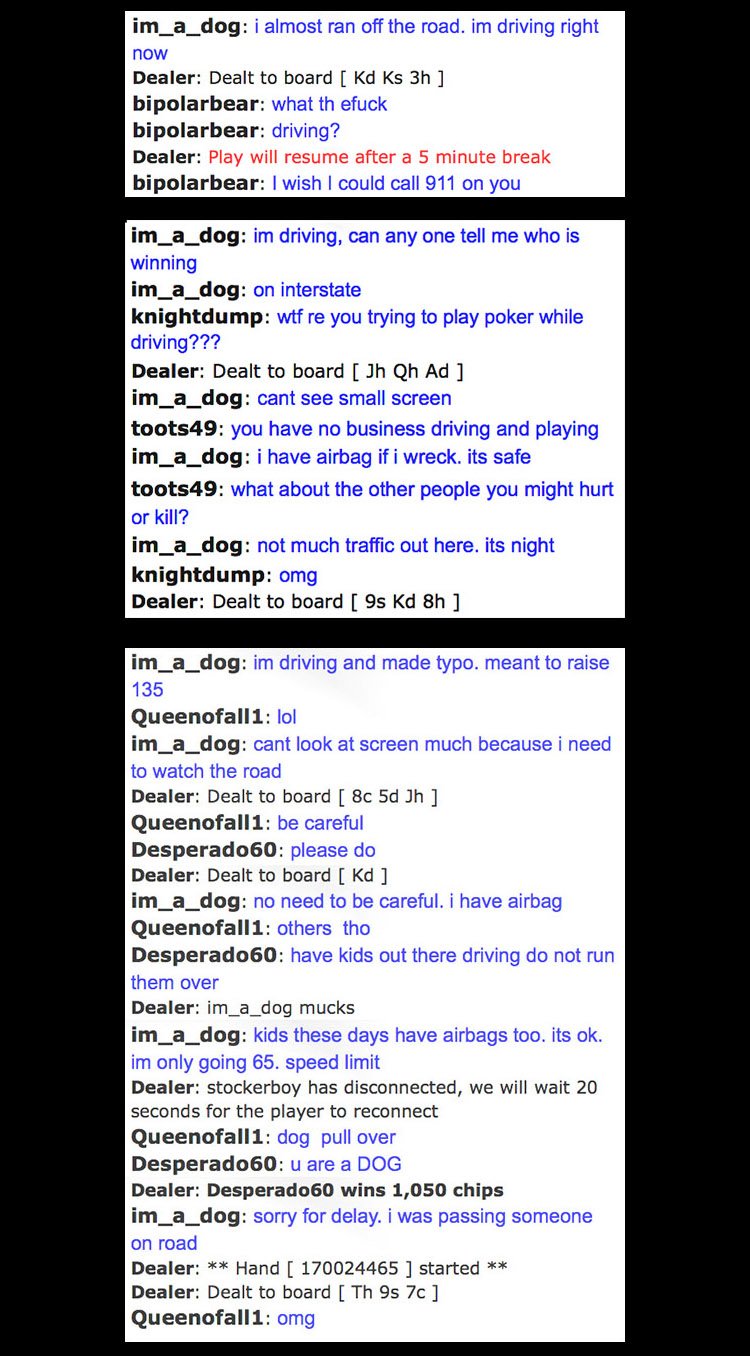 im_a_dog: i almost ran off the road. im driving right now
Dealer: Dealt to board [ Kd Ks 3h ]
bipolarbear: what th efuck
bipolarbear: driving?
Dealer: Play will resume after a 5 minute break
bipolarbear: I wish I could call 911 on you

im_a_dog: im driving, can any one tell me who is winning
im_a_dog: on interstate
knightdump: wtf re you trying to play poker while driving???
Dealer: Dealt to board [ Jh Qh Ad ]
im_a_dog: cant see small screen
toots49: you have no business driving and playing
im_a_dog: i have airbag if i wreck. its safe
toots49: what about the other people you might hurt or kill?
im_a_dog: not much traffic out here. its night
knightdump: omg
Dealer: Dealt to board [ 9s Kd 8h ]

im_a_dog: im driving and made typo. meant to raise 135
Queenofall1: lol
im_a_dog: cant look at screen much because i need to watch the road
Dealer: Dealt to board [ 8c 5d Jh ]
Queenofall1: be careful
Desperado60: please do
Dealer: Dealt to board [ Kd ]
im_a_dog: no need to be careful. i have airbag
Queenofall1: others tho
Desperado60: have kids out there driving do not run them over
Dealer: im_a_dog mucks
im_a_dog: kids these days have airbags too. its ok. im only going 65. speed limit
Dealer: stockerboy has disconnected, we will wait 20 seconds for the player to reconnect
Queenofall1: dog pull over
Desperado60: u are a DOG
Dealer: Desperado60 wins 1,050 chips
im_a_dog: sorry for delay. i was passing someone on road
Dealer: ** Hand [ 170024465 ] started **
Dealer: Dealt to board [ Th 9s 7c ]
Queenofall1: omg